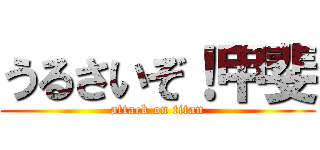 うるさいぞ！甲斐
attack on titan